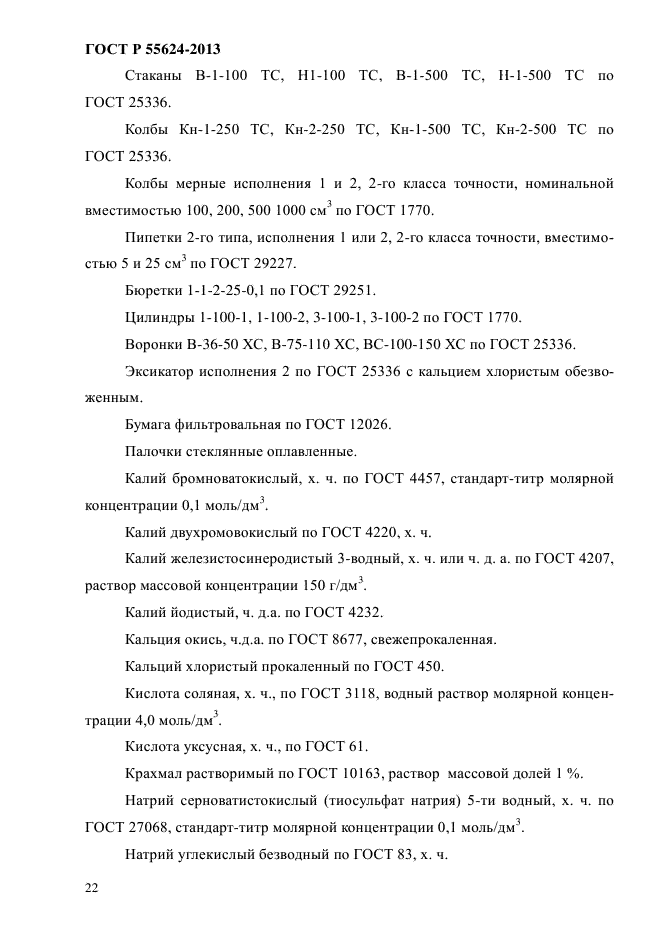 ГОСТ Р 55624-2013

Стаканы В-1-100 ТС, Н1-100 ТС, В-1-500 ТС, Н-1-500 ТС по ГОСТ 25336.

Колбы Кн-1-250 ТС, Кн-2-250 ТС, Кн-1-500 ТС, Кн-2-500 ТС по ГОСТ 25336.

Колбы мерные исполнения 1 и 2, 2-го класса точности, номинальной вместимостью 100, 200, 500 1000 см$^3$ по ГОСТ 1770.

Пипетки 2-го типа, исполнения 1 или 2, 2-го класса точности, вместимостью 5 и 25 см$^3$ по ГОСТ 29227.

Бюретки 1-1-2-25-0,1 по ГОСТ 29251.

Цилиндры 1-100-1, 1-100-2, 3-100-1, 3-100-2 по ГОСТ 1770.

Воронки В-36-50 ХС, В-75-110 ХС, ВС-100-150 ХС по ГОСТ 25336.

Эксикатор исполнения 2 по ГОСТ 25336 с кальцием хлористым обезвоженным.

Бумага фильтровальная по ГОСТ 12026.

Палочки стеклянные оплавленные.

Калий бромноватокислый, х. ч. по ГОСТ 4457, стандарт-титр молярной концентрации 0,1 моль/дм$^3$.

Калий двухромовокислый по ГОСТ 4220, х. ч.

Калий железистосинеродистый 3-водный, х. ч. или ч. д. а. по ГОСТ 4207, раствор массовой концентрации 150 г/дм$^3$.

Калий йодистый, ч. д.а. по ГОСТ 4232.

Кальция окись, ч.д.а. по ГОСТ 8677, свежепрокаленная.

Кальций хлористый прокаленный по ГОСТ 450.

Кислота соляная, х. ч., по ГОСТ 3118, водный раствор молярной концентрации 4,0 моль/дм$^3$.

Кислота уксусная, х. ч., по ГОСТ 61.

Крахмал растворимый по ГОСТ 10163, раствор массовой долей 1 %.

Натрий серноватистокислый (тиосульфат натрия) 5-ти водный, х. ч. по ГОСТ 27068, стандарт-титр молярной концентрации 0,1 моль/дм$^3$.

Натрий углекислый безводный по ГОСТ 83, х. ч.

22